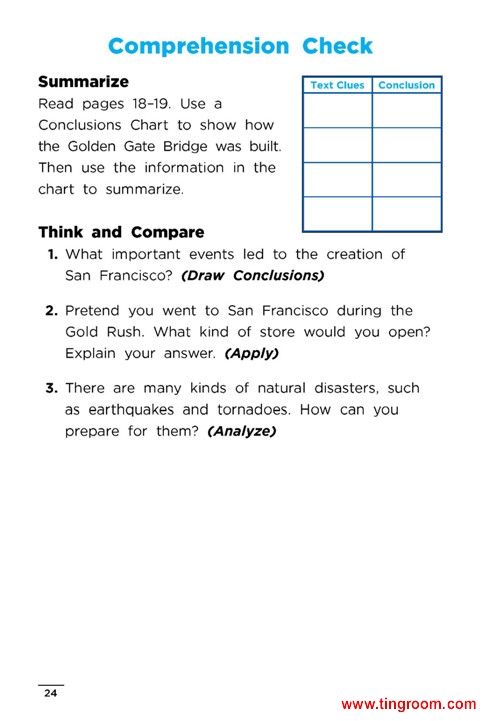 Comprehension Check

Summarize
Read pages 18–19. Use a Conclusions Chart to show how the Golden Gate Bridge was built. Then use the information in the chart to summarize.

| Text Clues | Conclusion |
|---|---|
| | |
| | |
| | |
| | |

Think and Compare
1. What important events led to the creation of San Francisco? (Draw Conclusions)

2. Pretend you went to San Francisco during the Gold Rush. What kind of store would you open? Explain your answer. (Apply)

3. There are many kinds of natural disasters, such as earthquakes and tornadoes. How can you prepare for them? (Analyze)

24

www.tingroom.com